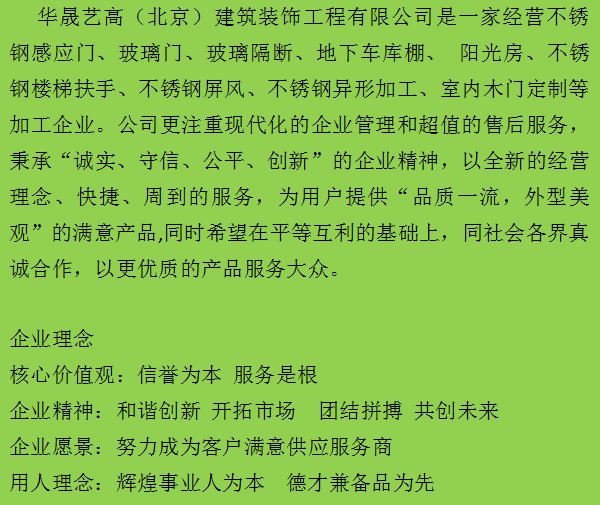 华晟艺高（北京）建筑装饰工程有限公司是一家经营不锈钢感应门、玻璃门、玻璃隔断、地下车库棚、 阳光房、不锈钢楼梯扶手、不锈钢屏风、不锈钢异形加工、室内木门定制等加工企业。公司更注重现代化的企业管理和超值的售后服务，秉承“诚实、守信、公平、创新”的企业精神，以全新的经营理念、快捷、周到的服务，为用户提供“品质一流，外型美观”的满意产品,同时希望在平等互利的基础上，同社会各界真诚合作，以更优质的产品服务大众。

企业理念
核心价值观：信誉为本 服务是根
企业精神：和谐创新 开拓市场 团结拼搏 共创未来
企业愿景：努力成为客户满意供应服务商
用人理念：辉煌事业人为本 德才兼备品为先